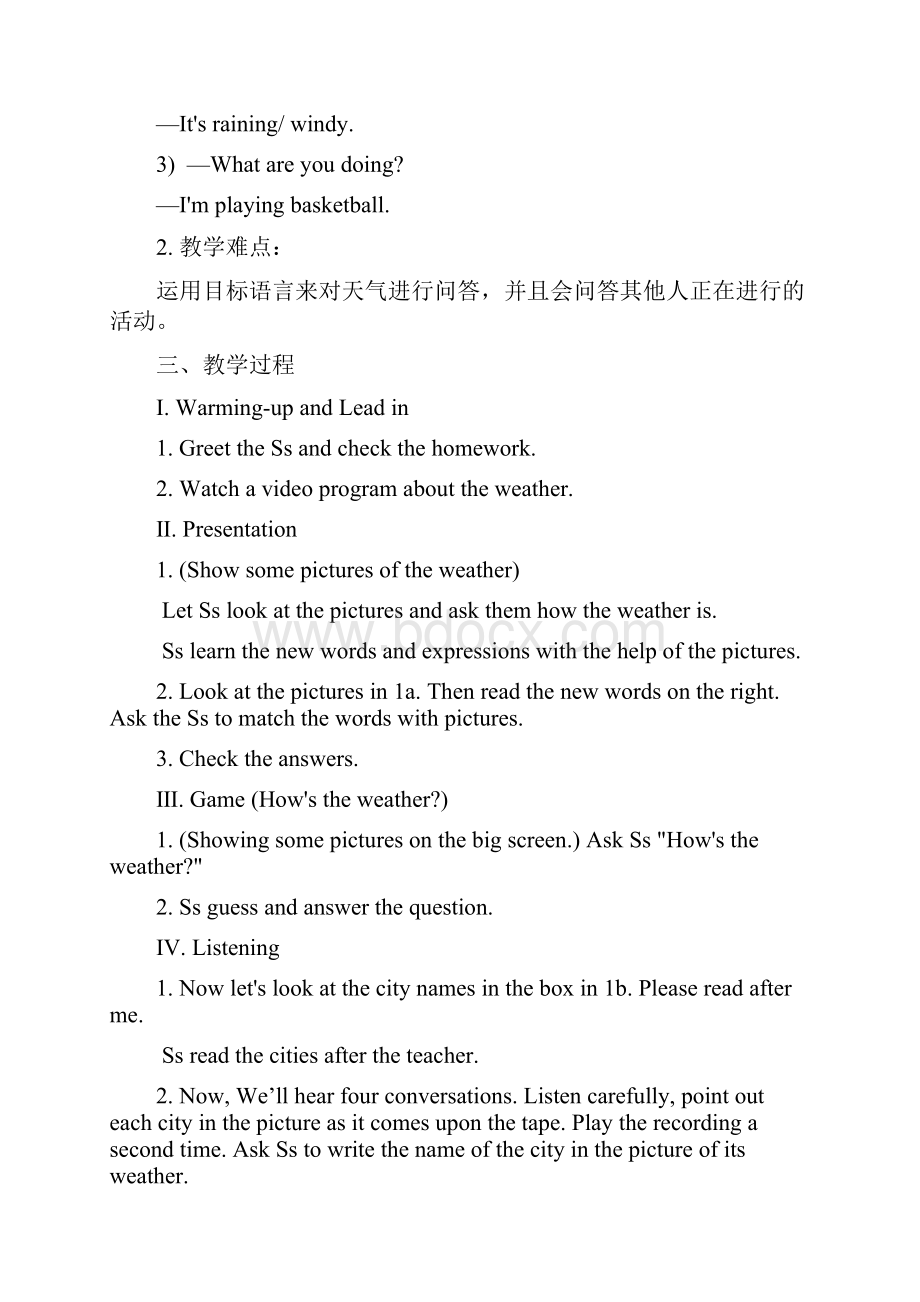 —It's raining/ windy.

3) —What are you doing?

—I'm playing basketball.

2. 教学难点：

运用目标语言来对天气进行问答，并且会问答其他人正在进行的活动。

三、教学过程

I. Warming-up and Lead in

1. Greet the Ss and check the homework.

2. Watch a video program about the weather.

II. Presentation

1. (Show some pictures of the weather)

Let Ss look at the pictures and ask them how the weather is.

www.bdocx.com

Ss learn the new words and expressions with the help of the pictures.

2. Look at the pictures in 1a. Then read the new words on the right. Ask the Ss to match the words with pictures.

3. Check the answers.

III. Game (How's the weather?)

1. (Showing some pictures on the big screen.) Ask Ss "How's the weather?"

2. Ss guess and answer the question.

IV. Listening

1. Now let's look at the city names in the box in 1b. Please read after me.

Ss read the cities after the teacher.

2. Now, We'll hear four conversations. Listen carefully, point out each city in the picture as it comes upon the tape. Play the recording a second time. Ask Ss to write the name of the city in the picture of its weather.